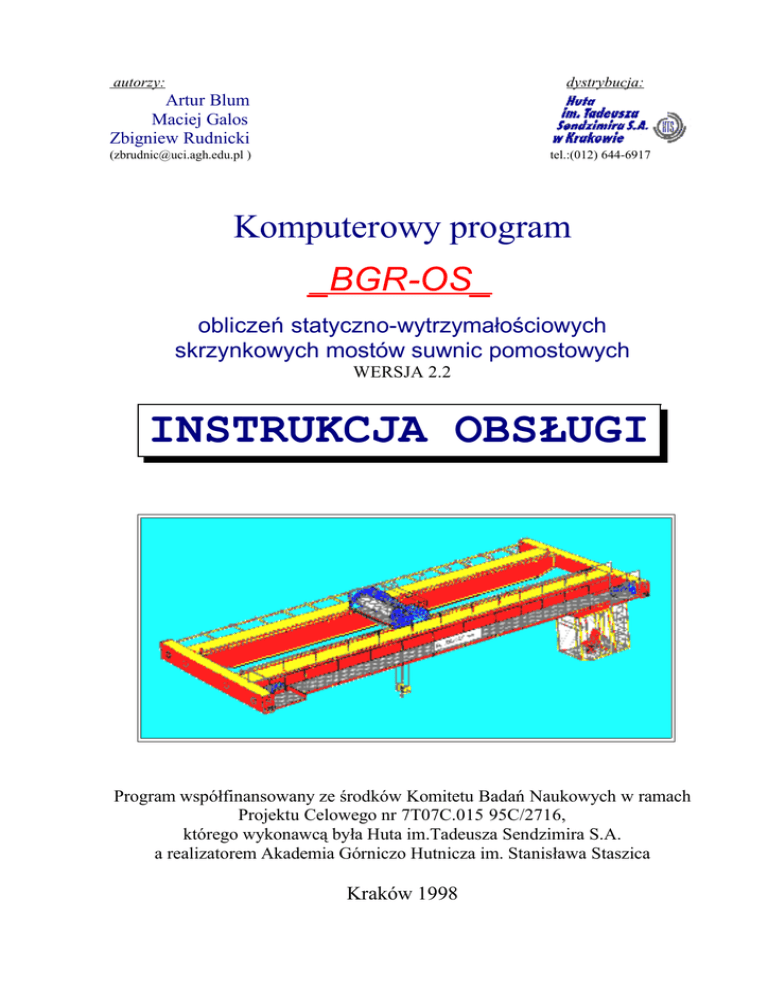 autorzy:
Artur Blum
Maciej Galos
Zbigniew Rudnicki
(zbrudnic@uci.agh.edu.pl )

dystrybucja:
Huta im. Tadeusza Sendzimira S.A. w Krakowie
HTS
tel.:(012) 644-6917

Komputerowy program
_BGR-OS_
obliczeń statyczno-wytrzymałościowych skrzynkowych mostów suwnic pomostowych
WERSJA 2.2

INSTRUKCJA OBSŁUGI

Program współfinansowany ze środków Komitetu Badań Naukowych w ramach Projektu Celowego nr 7T07C.015 95C/2716, którego wykonawcą była Huta im.Tadeusza Sendzimira S.A. a realizatorem Akademia Górniczo Hutnicza im. Stanisława Staszica

Kraków 1998